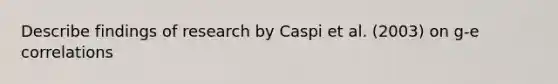 Describe findings of research by Caspi et al. (2003) on g-e correlations